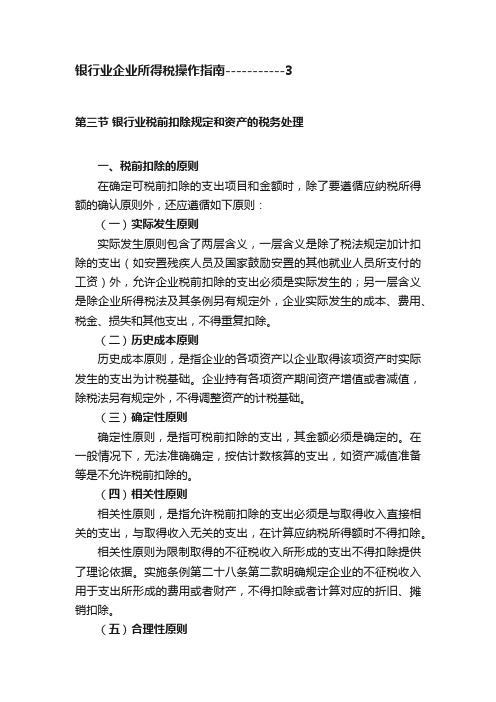 银行业企业所得税操作指南-----------3

第三节 银行业税前扣除规定和资产的税务处理

一、税前扣除的原则

在确定可税前扣除的支出项目和金额时，除了要遵循应纳税所得额的确认原则外，还应遵循如下原则：

（一）实际发生原则

实际发生原则包含了两层含义，一层含义是除了税法规定加计扣除的支出（如安置残疾人员及国家鼓励安置的其他就业人员所支付的工资）外，允许企业税前扣除的支出必须是实际发生的；另一层含义是除企业所得税法及其条例另有规定外，企业实际发生的成本、费用、税金、损失和其他支出，不得重复扣除。

（二）历史成本原则

历史成本原则，是指企业的各项资产以企业取得该项资产时实际发生的支出为计税基础。企业持有各项资产期间资产增值或者减值，除税法另有规定外，不得调整资产的计税基础。

（三）确定性原则

确定性原则，是指可税前扣除的支出，其金额必须是确定的。在一般情况下，无法准确确定，按估计数核算的支出，如资产减值准备等是不允许税前扣除的。

（四）相关性原则

相关性原则，是指允许税前扣除的支出必须是与取得收入直接相关的支出，与取得收入无关的支出，在计算应纳税所得额时不得扣除。

相关性原则为限制取得的不征税收入所形成的支出不得扣除提供了理论依据。实施条例第二十八条第二款明确规定企业的不征税收入用于支出所形成的费用或者财产，不得扣除或者计算对应的折旧、摊销扣除。

（五）合理性原则